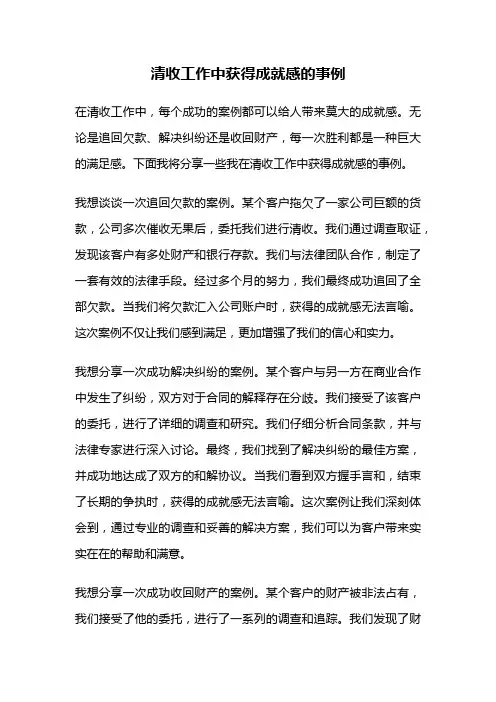 清收工作中获得成就感的事例

在清收工作中，每个成功的案例都可以给人带来莫大的成就感。无论是追回欠款、解决纠纷还是收回财产，每一次胜利都是一种巨大的满足感。下面我将分享一些我在清收工作中获得成就感的事例。

我想谈谈一次追回欠款的案例。某个客户拖欠了一家公司巨额的货款，公司多次催收无果后，委托我们进行清收。我们通过调查取证，发现该客户有多处财产和银行存款。我们与法律团队合作，制定了一套有效的法律手段。经过多个月的努力，我们最终成功追回了全部欠款。当我们将欠款汇入公司账户时，获得的成就感无法言喻。这次案例不仅让我们感到满足，更加增强了我们的信心和实力。

我想分享一次成功解决纠纷的案例。某个客户与另一方在商业合作中发生了纠纷，双方对于合同的解释存在分歧。我们接受了该客户的委托，进行了详细的调查和研究。我们仔细分析合同条款，并与法律专家进行深入讨论。最终，我们找到了解决纠纷的最佳方案，并成功地达成了双方的和解协议。当我们看到双方握手言和，结束了长期的争执时，获得的成就感无法言喻。这次案例让我们深刻体会到，通过专业的调查和妥善的解决方案，我们可以为客户带来实实在在的帮助和满意。

我想分享一次成功收回财产的案例。某个客户的财产被非法占有，我们接受了他的委托，进行了一系列的调查和追踪。我们发现了财